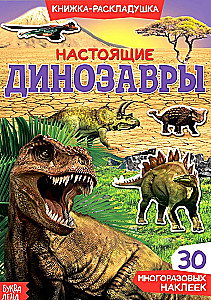 КНИЖКА-РАСКЛАДУШКА

НАСТОЯЩИЕ
ДИНОЗАВРЫ

30
МНОГОРАЗОВЫХ
НАКЛЕЕК

БУКВА ЛЕНД